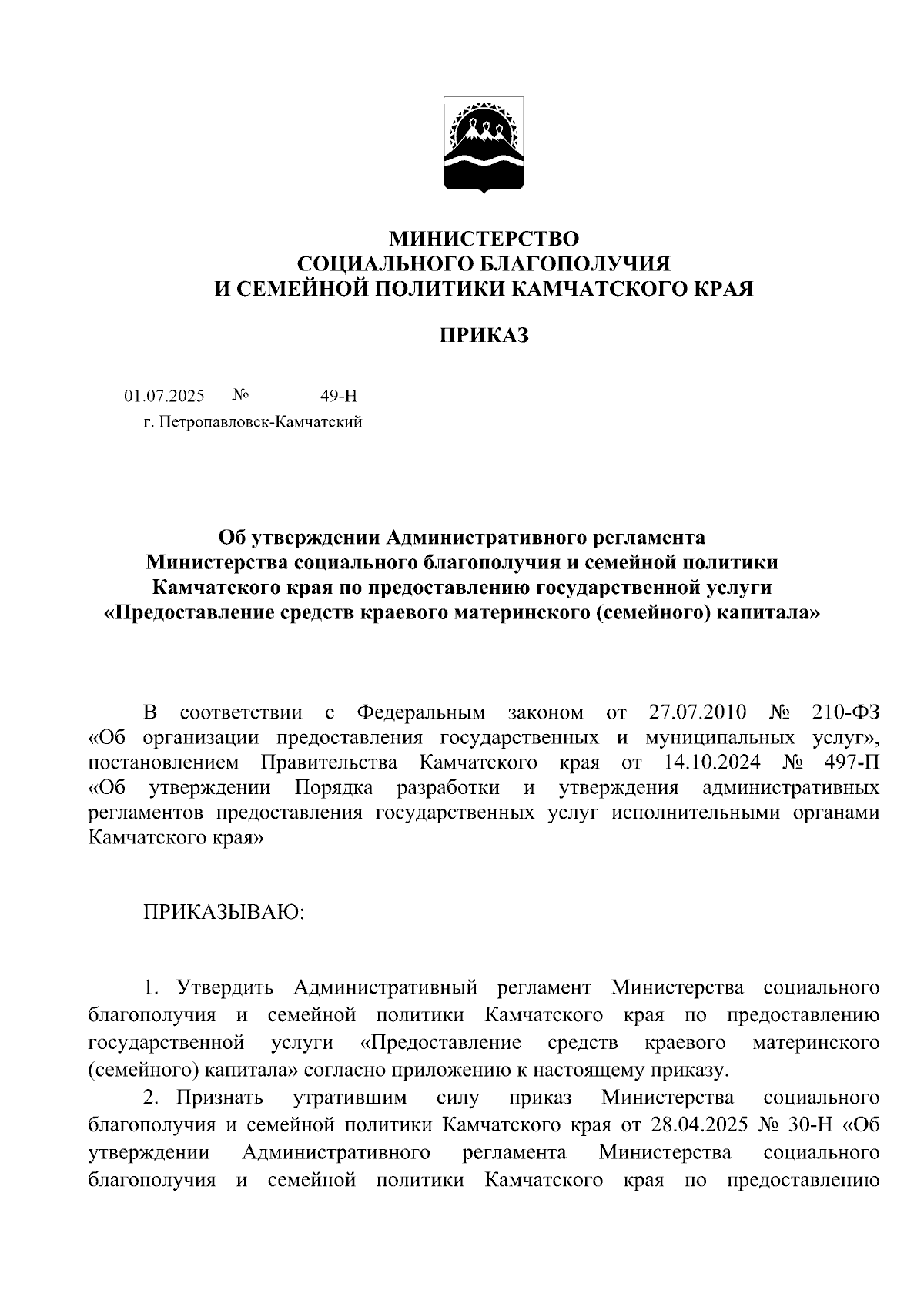 МИНИСТЕРСТВО
СОЦИАЛЬНОГО БЛАГОПОЛУЧИЯ
И СЕМЕЙНОЙ ПОЛИТИКИ КАМЧАТСКОГО КРАЯ

ПРИКАЗ

01.07.2025 № 49-Н
г. Петропавловск-Камчатский

Об утверждении Административного регламента Министерства социального благополучия и семейной политики Камчатского края по предоставлению государственной услуги «Предоставление средств краевого материнского (семейного) капитала»

В соответствии с Федеральным законом от 27.07.2010 № 210-ФЗ «Об организации предоставления государственных и муниципальных услуг», постановлением Правительства Камчатского края от 14.10.2024 № 497-П «Об утверждении Порядка разработки и утверждения административных регламентов предоставления государственных услуг исполнительными органами Камчатского края»

ПРИКАЗЫВАЮ:

1. Утвердить Административный регламент Министерства социального благополучия и семейной политики Камчатского края по предоставлению государственной услуги «Предоставление средств краевого материнского (семейного) капитала» согласно приложению к настоящему приказу.
2. Признать утратившим силу приказ Министерства социального благополучия и семейной политики Камчатского края от 28.04.2025 № 30-Н «Об утверждении Административного регламента Министерства социального благополучия и семейной политики Камчатского края по предоставлению